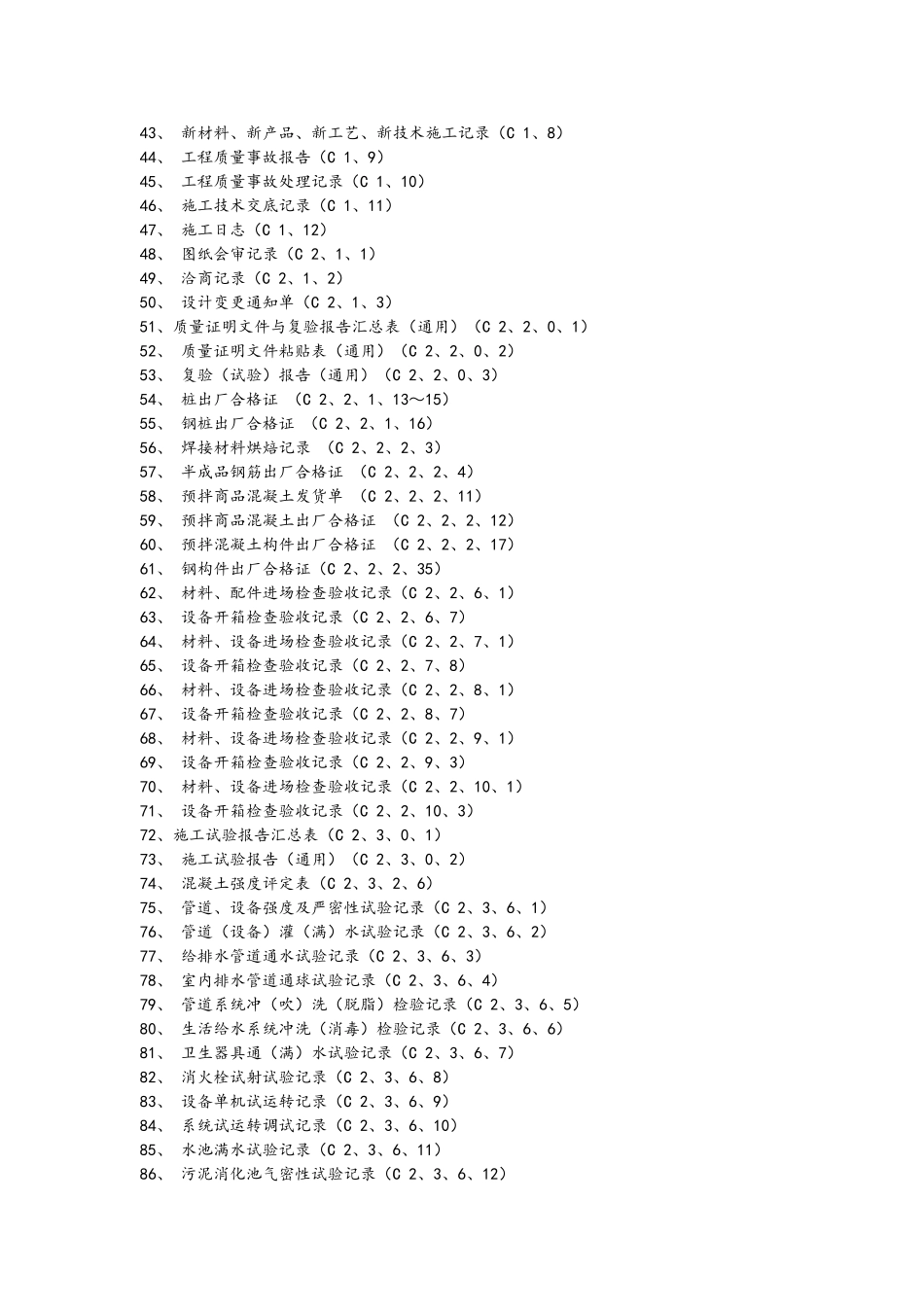 43、 新材料、新产品、新工艺、新技术施工记录（C 1、8）
44、 工程质量事故报告（C 1、9）
45、 工程质量事故处理记录（C 1、10）
46、 施工技术交底记录（C 1、11）
47、 施工日志（C 1、12）
48、 图纸会审记录（C 2、1、1）
49、 洽商记录（C 2、1、2）
50、 设计变更通知单（C 2、1、3）
51、质量证明文件与复验报告汇总表（通用）（C 2、2、0、1）
52、 质量证明文件粘贴表（通用）（C 2、2、0、2）
53、 复验（试验）报告（通用）（C 2、2、0、3）
54、 桩出厂合格证 （C 2、2、1、13～15）
55、 钢桩出厂合格证 （C 2、2、1、16）
56、 焊接材料烘焙记录 （C 2、2、2、3）
57、 半成品钢筋出厂合格证 （C 2、2、2、4）
58、 预拌商品混凝土发货单 （C 2、2、2、11）
59、 预拌商品混凝土出厂合格证 （C 2、2、2、12）
60、 预拌混凝土构件出厂合格证 （C 2、2、2、17）
61、 钢构件出厂合格证（C 2、2、2、35）
62、 材料、配件进场检查验收记录（C 2、2、6、1）
63、 设备开箱检查验收记录（C 2、2、6、7）
64、 材料、设备进场检查验收记录（C 2、2、7、1）
65、 设备开箱检查验收记录（C 2、2、7、8）
66、 材料、设备进场检查验收记录（C 2、2、8、1）
67、 设备开箱检查验收记录（C 2、2、8、7）
68、 材料、设备进场检查验收记录（C 2、2、9、1）
69、 设备开箱检查验收记录（C 2、2、9、3）
70、 材料、设备进场检查验收记录（C 2、2、10、1）
71、 设备开箱检查验收记录（C 2、2、10、3）
72、施工试验报告汇总表（C 2、3、0、1）
73、 施工试验报告（通用）（C 2、3、0、2）
74、 混凝土强度评定表（C 2、3、2、6）
75、 管道、设备强度及严密性试验记录（C 2、3、6、1）
76、 管道（设备）灌（满）水试验记录（C 2、3、6、2）
77、 给排水管道通水试验记录（C 2、3、6、3）
78、 室内排水管道通球试验记录（C 2、3、6、4）
79、 管道系统冲（吹）洗（脱脂）检验记录（C 2、3、6、5）
80、 生活给水系统冲洗（消毒）检验记录（C 2、3、6、6）
81、 卫生器具通（满）水试验记录（C 2、3、6、7）
82、 消火栓试射试验记录（C 2、3、6、8）
83、 设备单机试运转记录（C 2、3、6、9）
84、 系统试运转调试记录（C 2、3、6、10）
85、 水池满水试验记录（C 2、3、6、11）
86、 污泥消化池气密性试验记录（C 2、3、6、12）